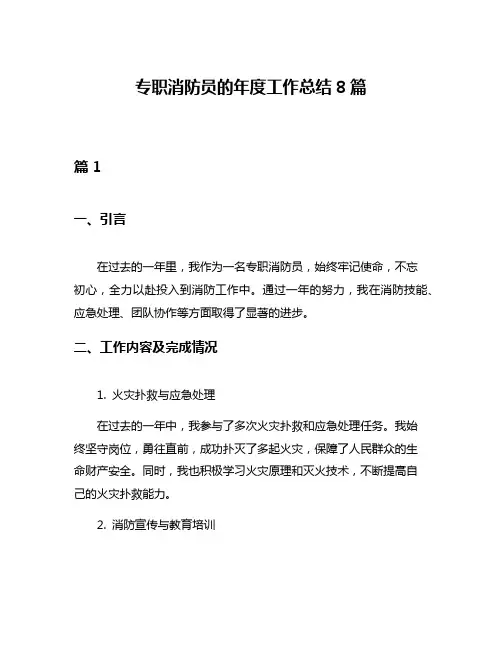 专职消防员的年度工作总结 8 篇

篇 1

一、引言

在过去的一年里，我作为一名专职消防员，始终牢记使命，不忘初心，全力以赴投入到消防工作中。通过一年的努力，我在消防技能、应急处理、团队协作等方面取得了显著的进步。

二、工作内容及完成情况

1. 火灾扑救与应急处理

在过去的一年中，我参与了多次火灾扑救和应急处理任务。我始终坚守岗位，勇往直前，成功扑灭了多起火灾，保障了人民群众的生命财产安全。同时，我也积极学习火灾原理和灭火技术，不断提高自己的火灾扑救能力。

2. 消防宣传与教育培训